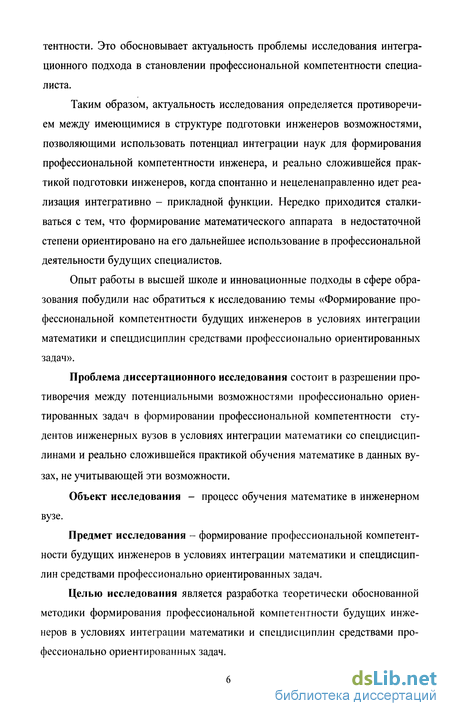 тентности. Это обосновывает актуальность проблемы исследования интеграционного подхода в становлении профессиональной компетентности специалиста.

Таким образом, актуальность исследования определяется противоречием между имеющимися в структуре подготовки инженеров возможностями, позволяющими использовать потенциал интеграции наук для формирования профессиональной компетентности инженера, и реально сложившейся практикой подготовки инженеров, когда спонтанно и нецеленаправленно идет реализация интегративно – прикладной функции. Нередко приходится сталкиваться с тем, что формирование математического аппарата в недостаточной степени ориентировано на его дальнейшее использование в профессиональной деятельности будущих специалистов.

Опыт работы в высшей школе и инновационные подходы в сфере образования побудили нас обратиться к исследованию темы «Формирование профессиональной компетентности будущих инженеров в условиях интеграции математики и спецдисциплин средствами профессионально ориентированных задач».

Проблема диссертационного исследования состоит в разрешении противоречия между потенциальными возможностями профессионально ориентированных задач в формировании профессиональной компетентности студентов инженерных вузов в условиях интеграции математики со спецдисциплинами и реально сложившейся практикой обучения математике в данных вузах, не учитывающей эти возможности.

Объект исследования – процесс обучения математике в инженерном вузе.

Предмет исследования – формирование профессиональной компетентности будущих инженеров в условиях интеграции математики и спецдисциплин средствами профессионально ориентированных задач.

Целью исследования является разработка теоретически обоснованной методики формирования профессиональной компетентности будущих инженеров в условиях интеграции математики и спецдисциплин средствами профессионально ориентированных задач.

6

dsLib.net
библиотека диссертаций